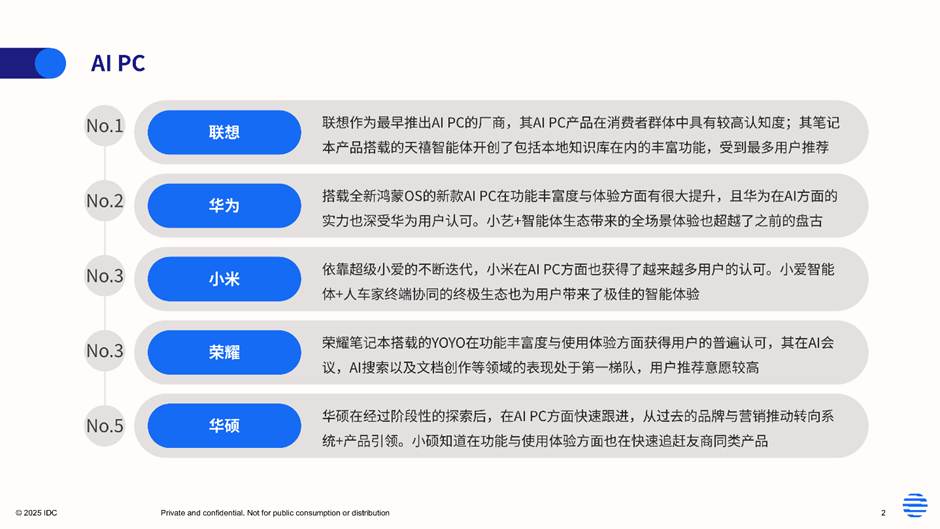 AI PC

No.1
联想
联想作为最早推出AI PC的厂商，其AI PC产品在消费者群体中具有较高认知度；其笔记本产品搭载的天禧智能体开创了包括本地知识库在内的丰富功能，受到最多用户推荐

No.2
华为
搭载全新鸿蒙OS的新款AI PC在功能丰富度与体验方面有很大提升，且华为在AI方面的实力也深受华为用户认可。小艺+智能体生态带来的全场景体验也超越了之前的盘古

No.3
小米
依靠超级小爱的不断迭代，小米在AI PC方面也获得了越来越多用户的认可。小爱智能体+人车家终端协同的终极生态也为用户带来了极佳的智能体验

No.3
荣耀
荣耀笔记本搭载的YOYO在功能丰富度与使用体验方面获得用户的普遍认可，其在AI会议，AI搜索以及文档创作等领域的表现处于第一梯队，用户推荐意愿较高

No.5
华硕
华硕在经过阶段性的探索后，在AI PC方面快速跟进，从过去的品牌与营销推动转向系统+产品引领。小硕知道在功能与使用体验方面也在快速追赶友商同类产品

© 2025 IDC
Private and confidential. Not for public consumption or distribution
2